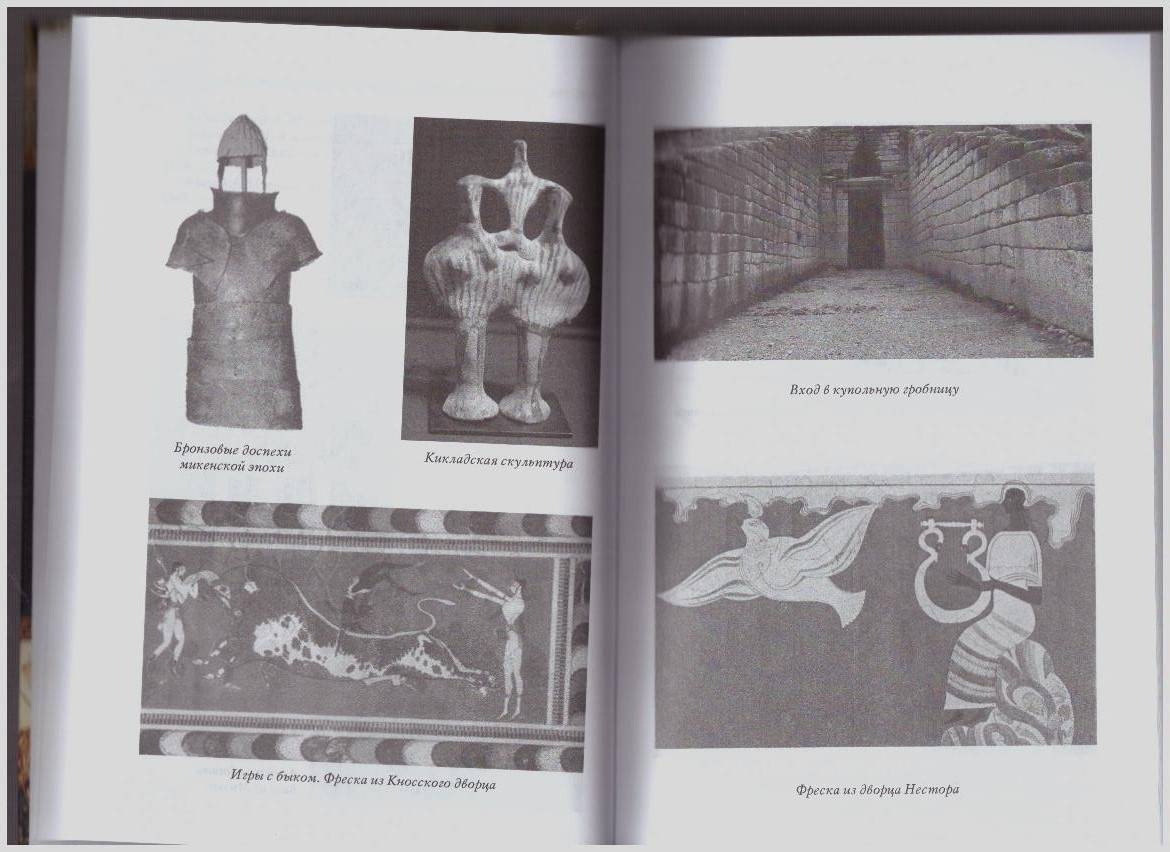 Бронзовые доспехи микенской эпохи

Кикладская скульптура

Игры с быком. Фреска из Кносского дворца

Вход в купольную гробницу

Фреска из дворца Нестора